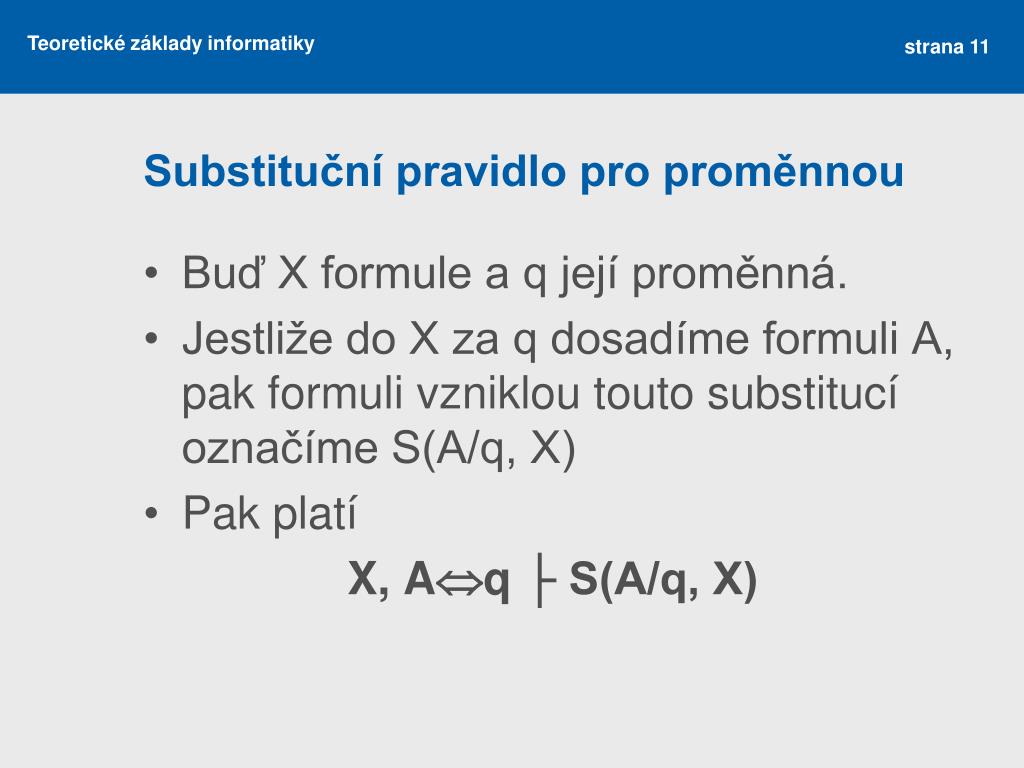 Teoretické základy informatiky

strana 11

Substituční pravidlo pro proměnnou

• Buď X formule a q její proměnná.
• Jestliže do X za q dosadíme formuli A, pak formuli vzniklou touto substitucí označíme S(A/q, X)
• Pak platí

$X, A \Leftrightarrow q \vdash S(A/q, X)$